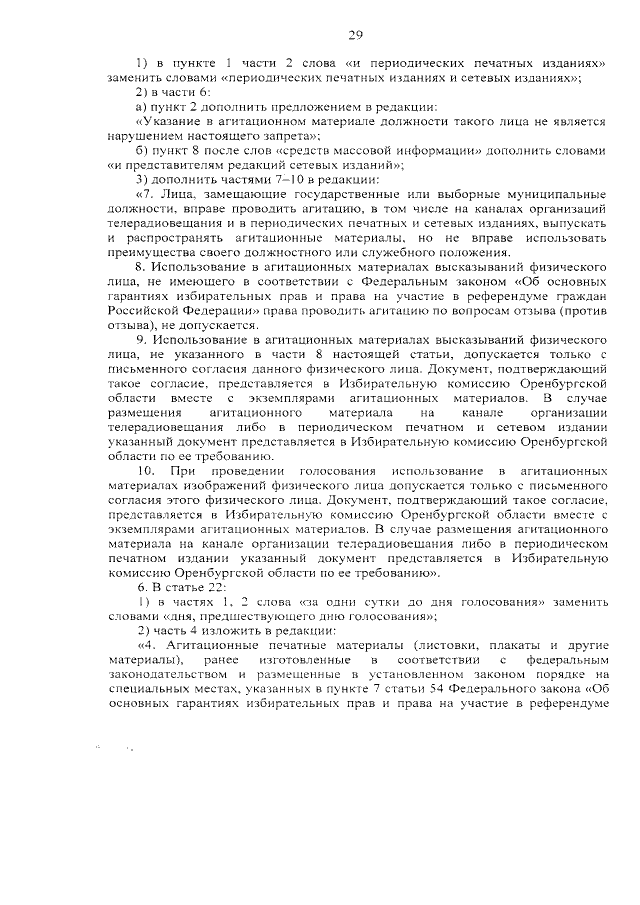 29

1) в пункте 1 части 2 слова «и периодических печатных изданиях» заменить словами «периодических печатных изданиях и сетевых изданиях»;

2) в части 6:

а) пункт 2 дополнить предложением в редакции:

«Указание в агитационном материале должности такого лица не является нарушением настоящего запрета»;

б) пункт 8 после слов «средств массовой информации» дополнить словами «и представителям редакций сетевых изданий»;

3) дополнить частями 7–10 в редакции:

«7. Лица, замещающие государственные или выборные муниципальные должности, вправе проводить агитацию, в том числе на каналах организаций телерадиовещания и в периодических печатных и сетевых изданиях, выпускать и распространять агитационные материалы, но не вправе использовать преимущества своего должностного или служебного положения.

8. Использование в агитационных материалах высказываний физического лица, не имеющего в соответствии с Федеральным законом «Об основных гарантиях избирательных прав и права на участие в референдуме граждан Российской Федерации» права проводить агитацию по вопросам отзыва (против отзыва), не допускается.

9. Использование в агитационных материалах высказываний физического лица, не указанного в части 8 настоящей статьи, допускается только с письменного согласия данного физического лица. Документ, подтверждающий такое согласие, представляется в Избирательную комиссию Оренбургской области вместе с экземплярами агитационных материалов. В случае размещения агитационного материала на канале организации телерадиовещания либо в периодическом печатном и сетевом издании указанный документ представляется в Избирательную комиссию Оренбургской области по ее требованию.

10. При проведении голосования использование в агитационных материалах изображений физического лица допускается только с письменного согласия этого физического лица. Документ, подтверждающий такое согласие, представляется в Избирательную комиссию Оренбургской области вместе с экземплярами агитационных материалов. В случае размещения агитационного материала на канале организации телерадиовещания либо в периодическом печатном издании указанный документ представляется в Избирательную комиссию Оренбургской области по ее требованию».

6. В статье 22:

1) в частях 1, 2 слова «за одни сутки до дня голосования» заменить словами «дня, предшествующего дню голосования»;

2) часть 4 изложить в редакции:

«4. Агитационные печатные материалы (листовки, плакаты и другие материалы), ранее изготовленные в соответствии с федеральным законодательством и размещенные в установленном законом порядке на специальных местах, указанных в пункте 7 статьи 54 Федерального закона «Об основных гарантиях избирательных прав и права на участие в референдуме